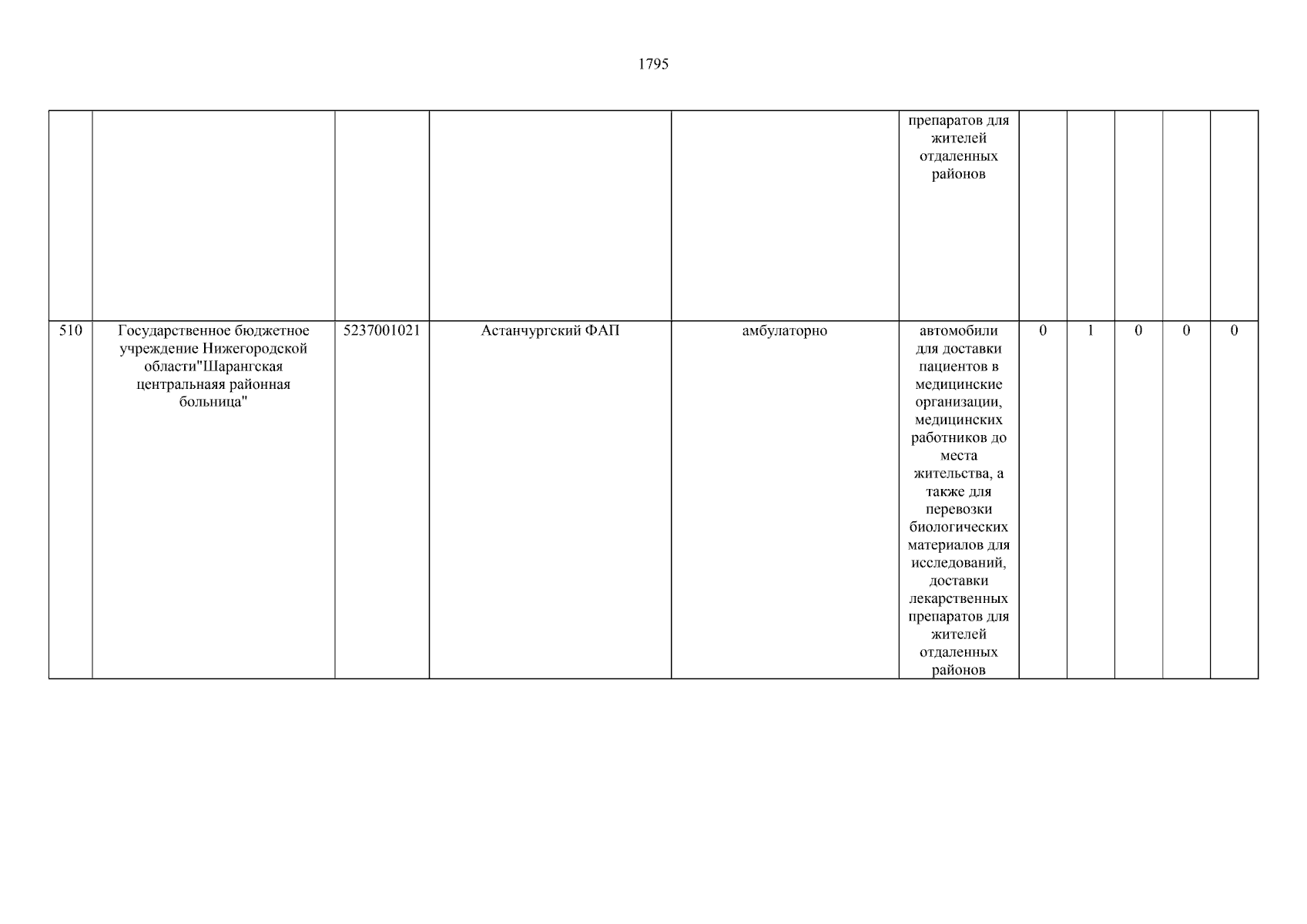 1795

| | | | | | | | | | | |
|---|---|---|---|---|---|---|---|---|---|---|
| | | | | | препаратов для жителей отдаленных районов | | | | | |
| 510 | Государственное бюджетное учреждение Нижегородской области"Шарангская центральнаяя районная больница" | 5237001021 | Астанчургский ФАП | амбулаторно | автомобили для доставки пациентов в медицинские организации, медицинских работников до места жительства, а также для перевозки биологических материалов для исследований, доставки лекарственных препаратов для жителей отдаленных районов | 0 | 1 | 0 | 0 | 0 |